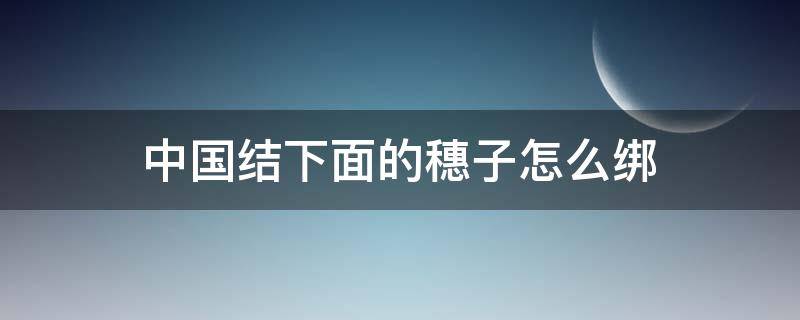 中国结下面的穗子怎么绑